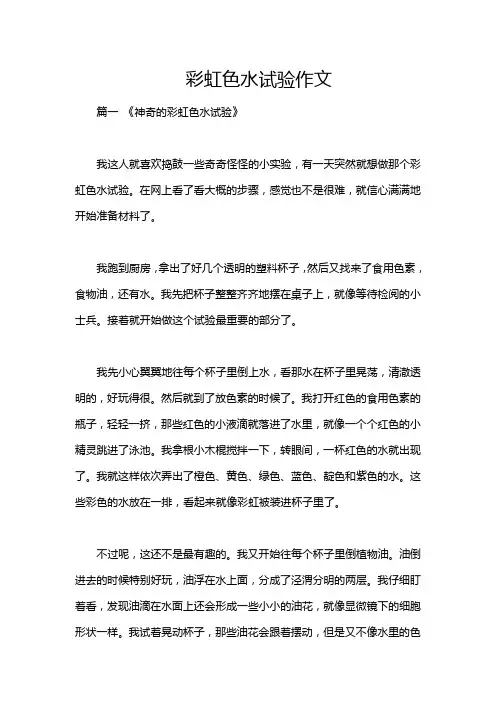 彩虹色水试验作文

篇一 《神奇的彩虹色水试验》

我这人就喜欢捣鼓一些奇奇怪怪的小实验，有一天突然就想做那个彩虹色水试验。在网上看了看大概的步骤，感觉也不是很难，就信心满满地开始准备材料了。

我跑到厨房，拿出了好几个透明的塑料杯子，然后又找来了食用色素，食物油，还有水。我先把杯子整整齐齐地摆在桌子上，就像等待检阅的小士兵。接着就开始做这个试验最重要的部分了。

我先小心翼翼地往每个杯子里倒上水，看那水在杯子里晃荡，清澈透明的，好玩得很。然后就到了放色素的时候了。我打开红色的食用色素的瓶子，轻轻一挤，那些红色的小液滴就落进了水里，就像一个个红色的小精灵跳进了泳池。我拿根小木棍搅拌一下，转眼间，一杯红色的水就出现了。我就这样依次弄出了橙色、黄色、绿色、蓝色、靛色和紫色的水。这些彩色的水放在一排，看起来就像彩虹被装进杯子里了。

不过呢，这还不是最有趣的。我又开始往每个杯子里倒植物油。油倒进去的时候特别好玩，油浮在水上面，分成了泾渭分明的两层。我仔细盯着看，发现油滴在水面上还会形成一些小小的油花，就像显微镜下的细胞形状一样。我试着晃动杯子，那些油花会跟着摆动，但是又不像水里的色